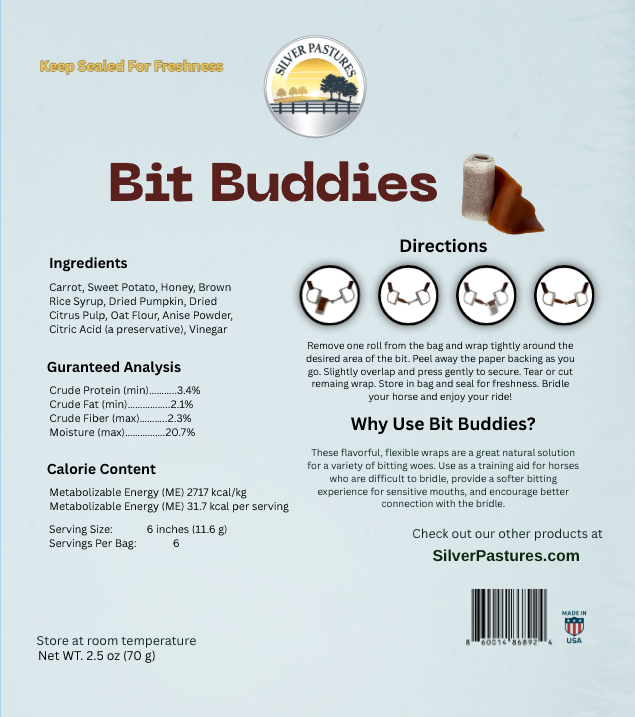 Keep Sealed For Freshness

SILVER PASTURES

Bit Buddies

Ingredients

Carrot, Sweet Potato, Honey, Brown Rice Syrup, Dried Pumpkin, Dried Citrus Pulp, Oat Flour, Anise Powder, Citric Acid (a preservative), Vinegar

Guranteed Analysis

Crude Protein (min) 3.4%
Crude Fat (min) 2.1%
Crude Fiber (max) 2.3%
Moisture (max) 20.7%

Calorie Content

Metabolizable Energy (ME) 2717 kcal/kg
Metabolizable Energy (ME) 31.7 kcal per serving

Serving Size: 6 inches (11.6 g)
Servings Per Bag: 6

Store at room temperature
Net WT. 2.5 oz (70 g)

Directions

Remove one roll from the bag and wrap tightly around the desired area of the bit. Peel away the paper backing as you go. Slightly overlap and press gently to secure. Tear or cut remaing wrap. Store in bag and seal for freshness. Bridle your horse and enjoy your ride!

Why Use Bit Buddies?

These flavorful, flexible wraps are a great natural solution for a variety of bitting woes. Use as a training aid for horses who are difficult to bridle, provide a softer bitting experience for sensitive mouths, and encourage better connection with the bridle.

Check out our other products at

SilverPastures.com

8 60014 86892 4

MADE IN
USA